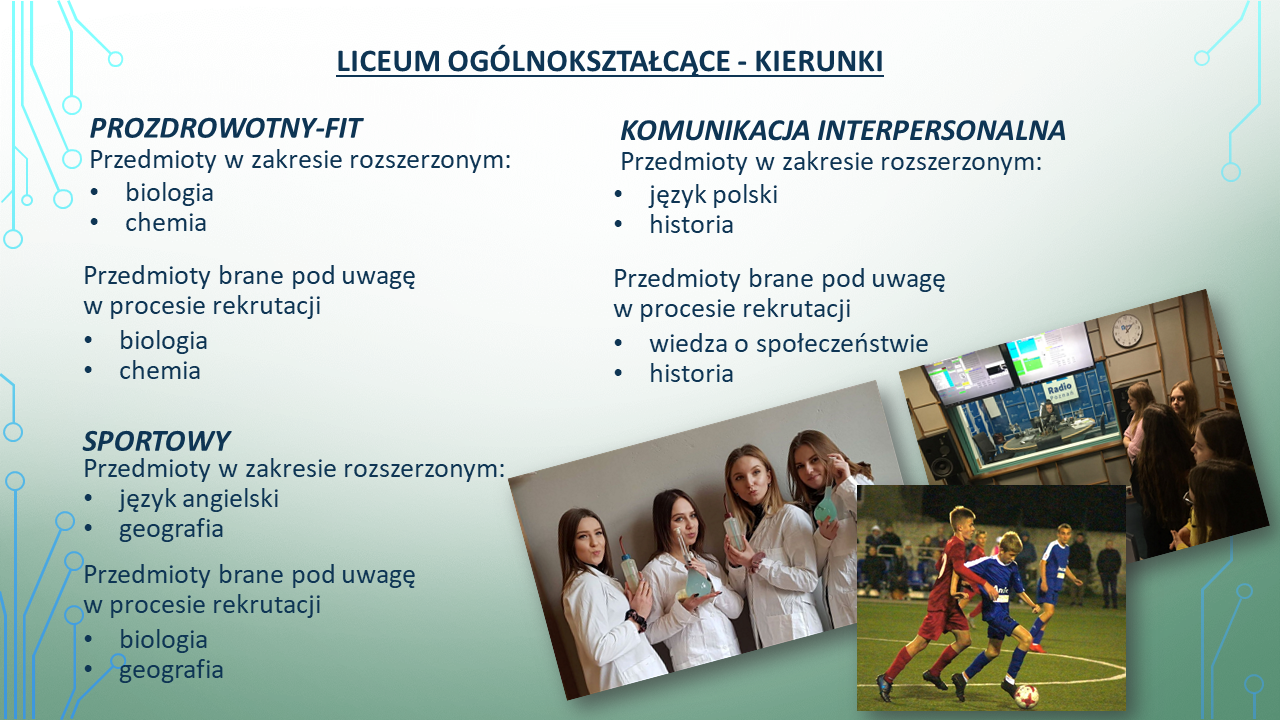 LICEUM OGÓLNOKSZTAŁCĄCE - KIERUNKI

PROZDROWOTNY-FIT
Przedmioty w zakresie rozszerzonym:
• biologia
• chemia

Przedmioty brane pod uwagę w procesie rekrutacji
• biologia
• chemia

SPORTOWY
Przedmioty w zakresie rozszerzonym:
• język angielski
• geografia

Przedmioty brane pod uwagę w procesie rekrutacji
• biologia
• geografia

KOMUNIKACJA INTERPERSONALNA
Przedmioty w zakresie rozszerzonym:
• język polski
• historia

Przedmioty brane pod uwagę w procesie rekrutacji
• wiedza o społeczeństwie
• historia

Radio Poznań